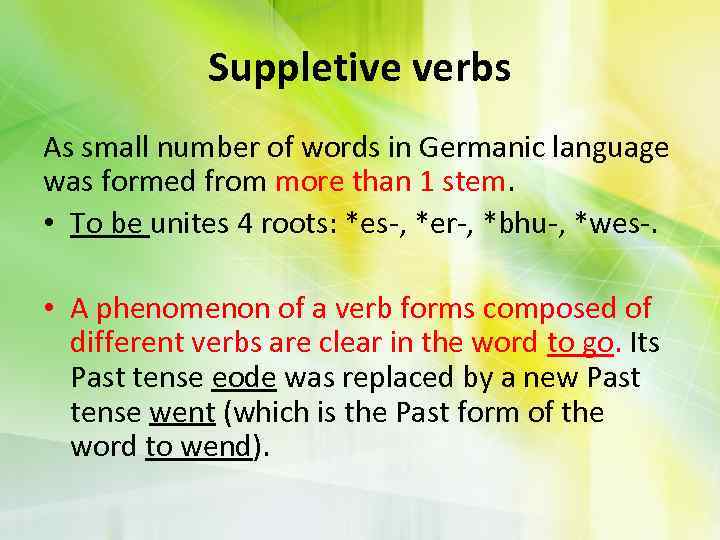 Suppletive verbs

As small number of words in Germanic language was formed from more than 1 stem.

• To be unites 4 roots: *es-, *er-, *bhu-, *wes-.

• A phenomenon of a verb forms composed of different verbs are clear in the word to go. Its Past tense eode was replaced by a new Past tense went (which is the Past form of the word to wend).